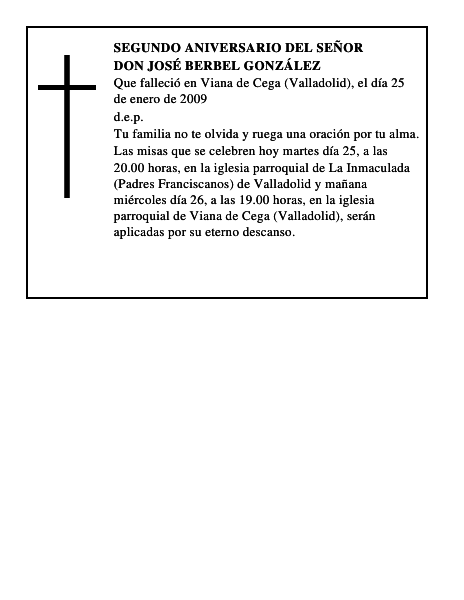 SEGUNDO ANIVERSARIO DEL SEÑOR
DON JOSÉ BERBEL GONZÁLEZ
Que falleció en Viana de Cega (Valladolid), el día 25 de enero de 2009

d.e.p.

Tu familia no te olvida y ruega una oración por tu alma.
Las misas que se celebren hoy martes día 25, a las 20.00 horas, en la iglesia parroquial de La Inmaculada (Padres Franciscanos) de Valladolid y mañana miércoles día 26, a las 19.00 horas, en la iglesia parroquial de Viana de Cega (Valladolid), serán aplicadas por su eterno descanso.